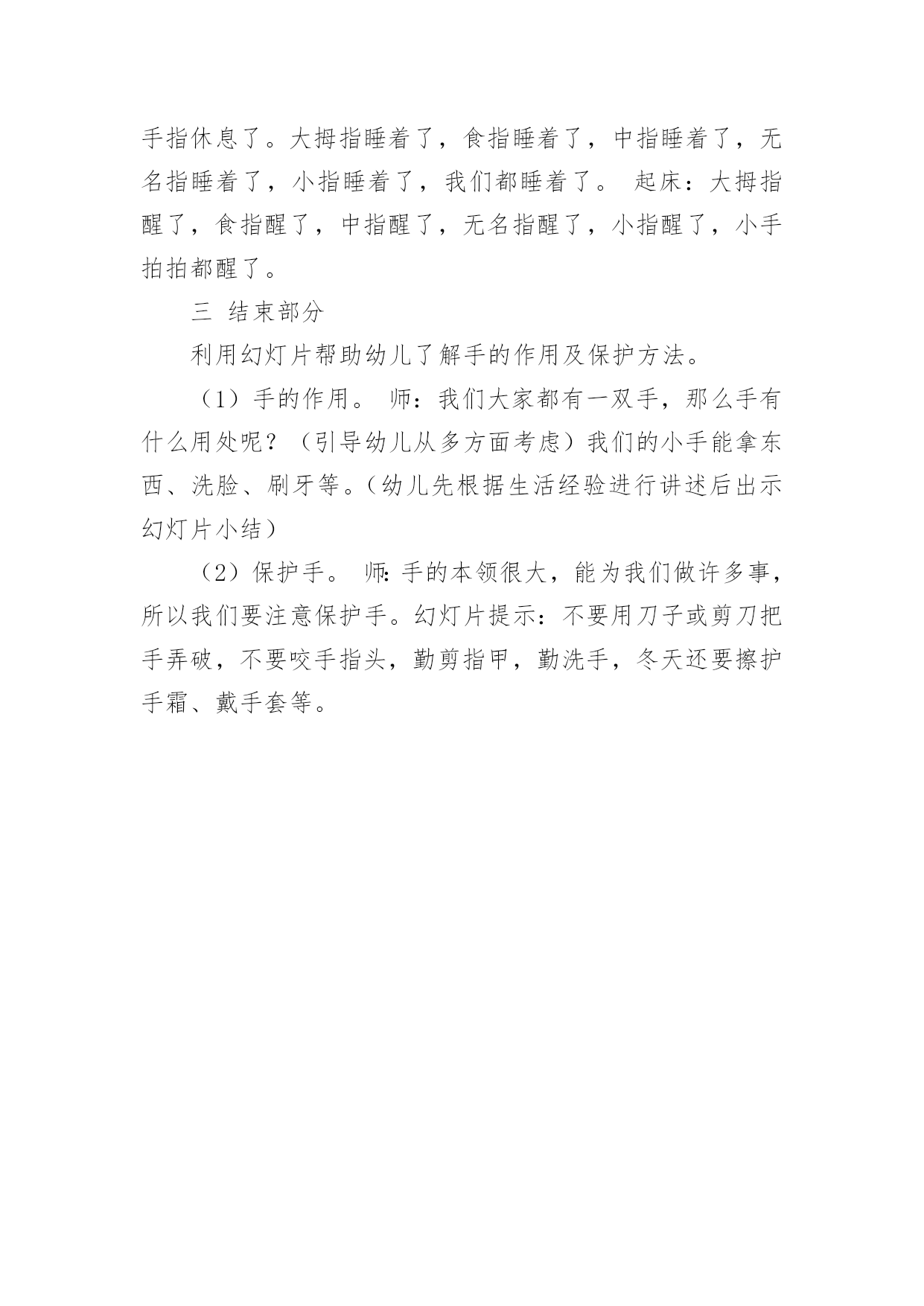 手指休息了。大拇指睡着了，食指睡着了，中指睡着了，无名指睡着了，小指睡着了，我们都睡着了。 起床：大拇指醒了，食指醒了，中指醒了，无名指醒了，小指醒了，小手拍拍都醒了。

三 结束部分

利用幻灯片帮助幼儿了解手的作用及保护方法。

（1）手的作用。 师：我们大家都有一双手，那么手有什么用处呢？（引导幼儿从多方面考虑）我们的小手能拿东西、洗脸、刷牙等。（幼儿先根据生活经验进行讲述后出示幻灯片小结）

（2）保护手。 师:手的本领很大，能为我们做许多事，所以我们要注意保护手。幻灯片提示：不要用刀子或剪刀把手弄破，不要咬手指头，勤剪指甲，勤洗手，冬天还要擦护手霜、戴手套等。